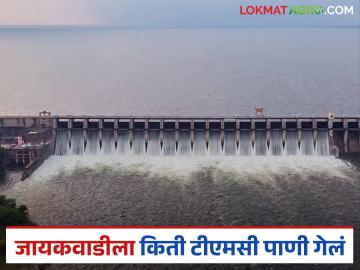 LOKMAT AGRO .COM

जायकवाडीला किती टीएमसी पाणी गेलं